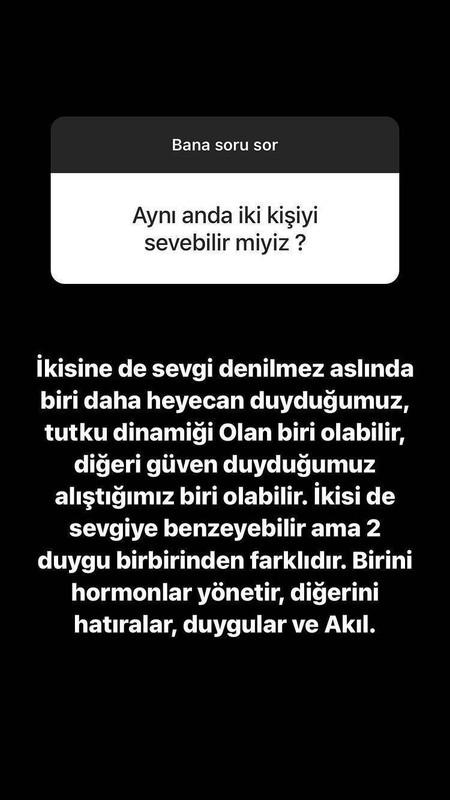 Bana soru sor

Aynı anda iki kişiyi sevebilir miyiz ?

İkisine de sevgi denilmez aslında biri daha heyecan duyduğumuz, tutku dinamiği Olan biri olabilir, diğeri güven duyduğumuz alıştığımız biri olabilir. İkisi de sevgiye benzeyebilir ama 2 duygu birbirinden farklıdır. Birini hormonlar yönetir, diğerini hatıralar, duygular ve Akıl.